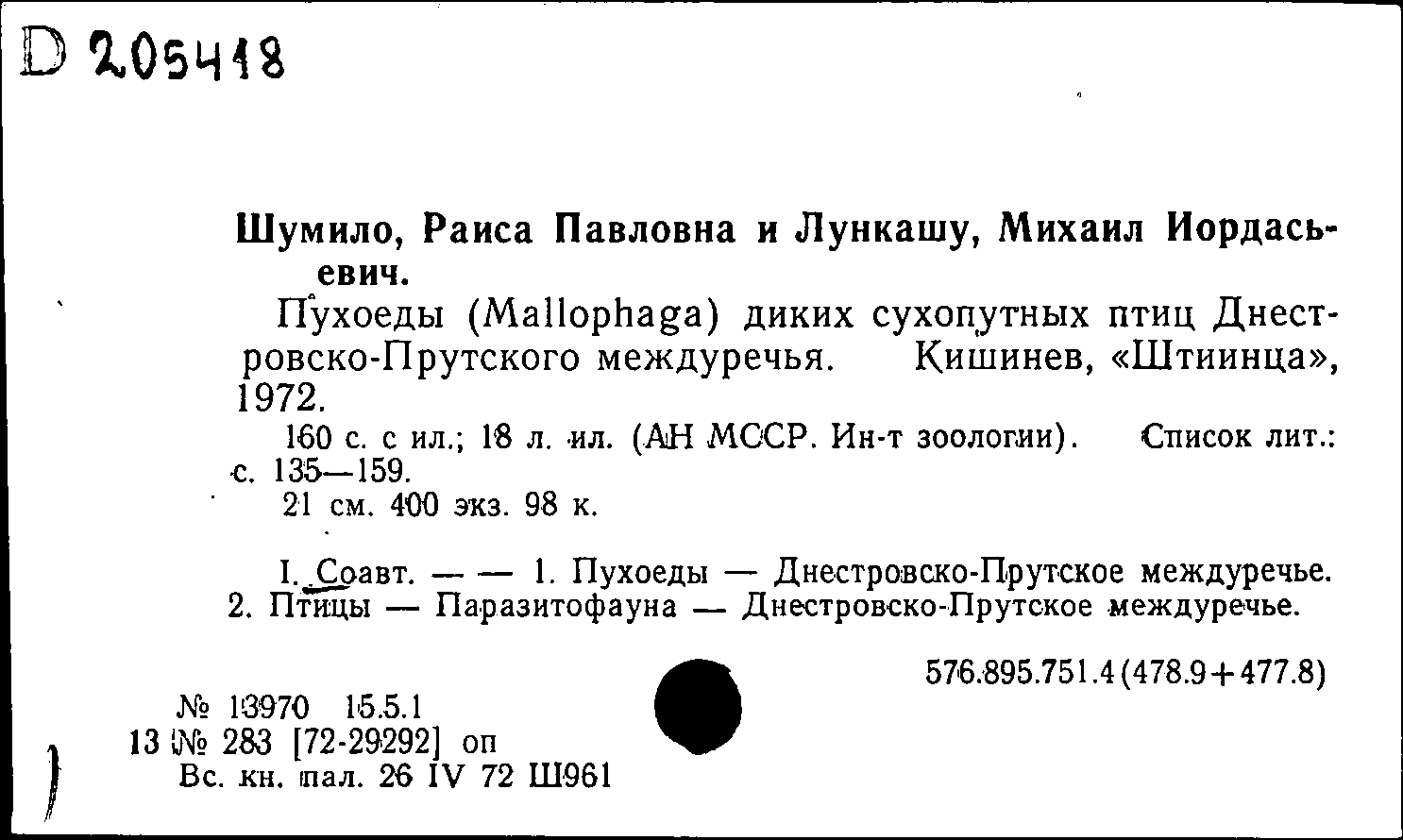 D 205418

Шумило, Раиса Павловна и Лункашу, Михаил Иордасьевич.

Пухоеды (Mallophaga) диких сухопутных птиц Днестровско-Прутского междуречья. Кишинев, «Штиинца», 1972.

160 с. с ил.; 18 л. ил. (АН МССР. Ин-т зоологии). Список лит.: с. 135—159.

21 см. 400 экз. 98 к.

I. Соавт. — — 1. Пухоеды — Днестровско-Прутское междуречье. 2. Птицы — Паразитофауна — Днестровско-Прутское междуречье.

576.895.751.4(478.9+477.8)

№ 13970 15.5.1
13 № 283 [72-29292] оп
Вс. кн. пал. 26 IV 72 Ш961